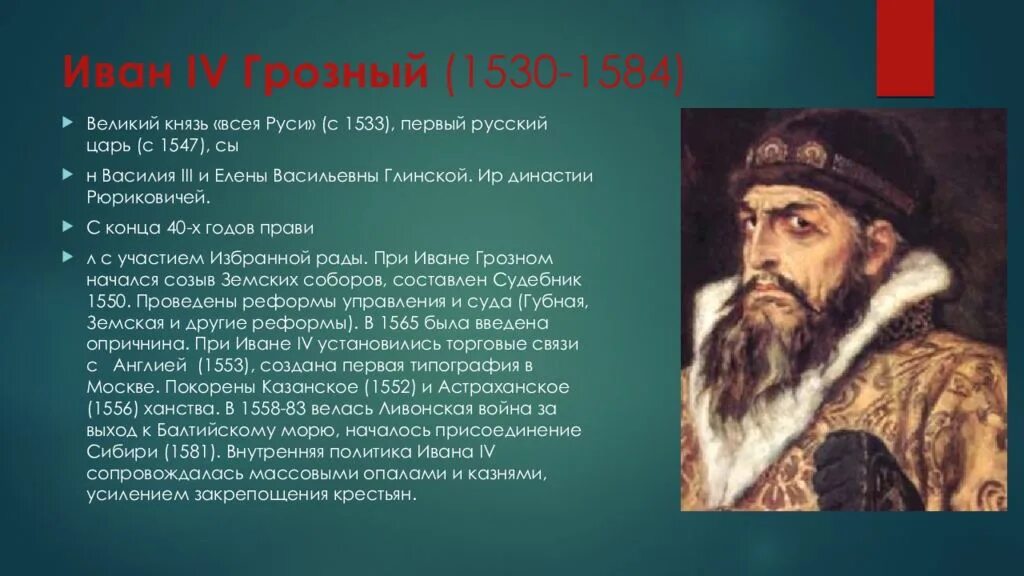 Иван IV Грозный (1530-1584)

Великий князь «всея Руси» (с 1533), первый русский царь (с 1547), сы

н Василия III и Елены Васильевны Глинской. Ир династии Рюриковичей.

С конца 40-х годов прави

л с участием Избранной рады. При Иване Грозном начался созыв Земских соборов, составлен Судебник 1550. Проведены реформы управления и суда (Губная, Земская и другие реформы). В 1565 была введена опричнина. При Иване IV установились торговые связи с Англией (1553), создана первая типография в Москве. Покорены Казанское (1552) и Астраханское (1556) ханства. В 1558-83 велась Ливонская война за выход к Балтийскому морю, началось присоединение Сибири (1581). Внутренняя политика Ивана IV сопровождалась массовыми опалами и казнями, усилением закрепощения крестьян.